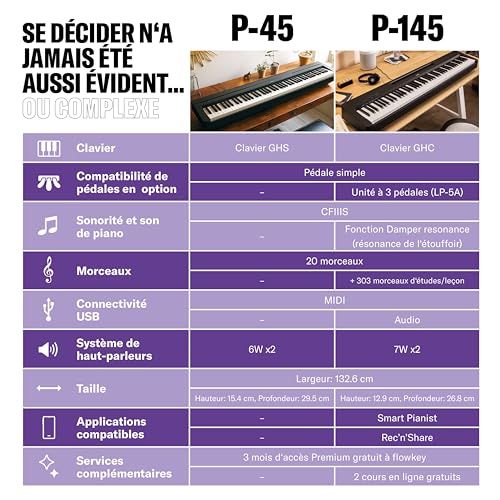 SE DÉCIDER N'A JAMAIS ÉTÉ AUSSI ÉVIDENT... OU COMPLEXE

| | P-45 | P-145 |
|---|---|---|
| Clavier | Clavier GHS | Clavier GHC |
| Compatibilité de pédales en option | Pédale simple | Pédale simple |
| | - | Unité à 3 pédales (LP-5A) |
| Sonorité et son de piano | CFIIIS | CFIIIS |
| | - | Fonction Damper resonance (résonance de l'étouffoir) |
| Morceaux | 20 morceaux | 20 morceaux |
| | - | + 303 morceaux d'études/leçon |
| Connectivité USB | MIDI | MIDI |
| | - | Audio |
| Système de haut-parleurs | 6W x2 | 7W x2 |
| Taille | Largeur: 132.6 cm | Largeur: 132.6 cm |
| | Hauteur: 15.4 cm, Profondeur: 29.5 cm | Hauteur: 12.9 cm, Profondeur: 26.8 cm |
| Applications compatibles | - | Smart Pianist |
| | - | Rec'n'Share |
| Services complémentaires | 3 mois d'accès Premium gratuit à flowkey | 3 mois d'accès Premium gratuit à flowkey |
| | - | 2 cours en ligne gratuits |